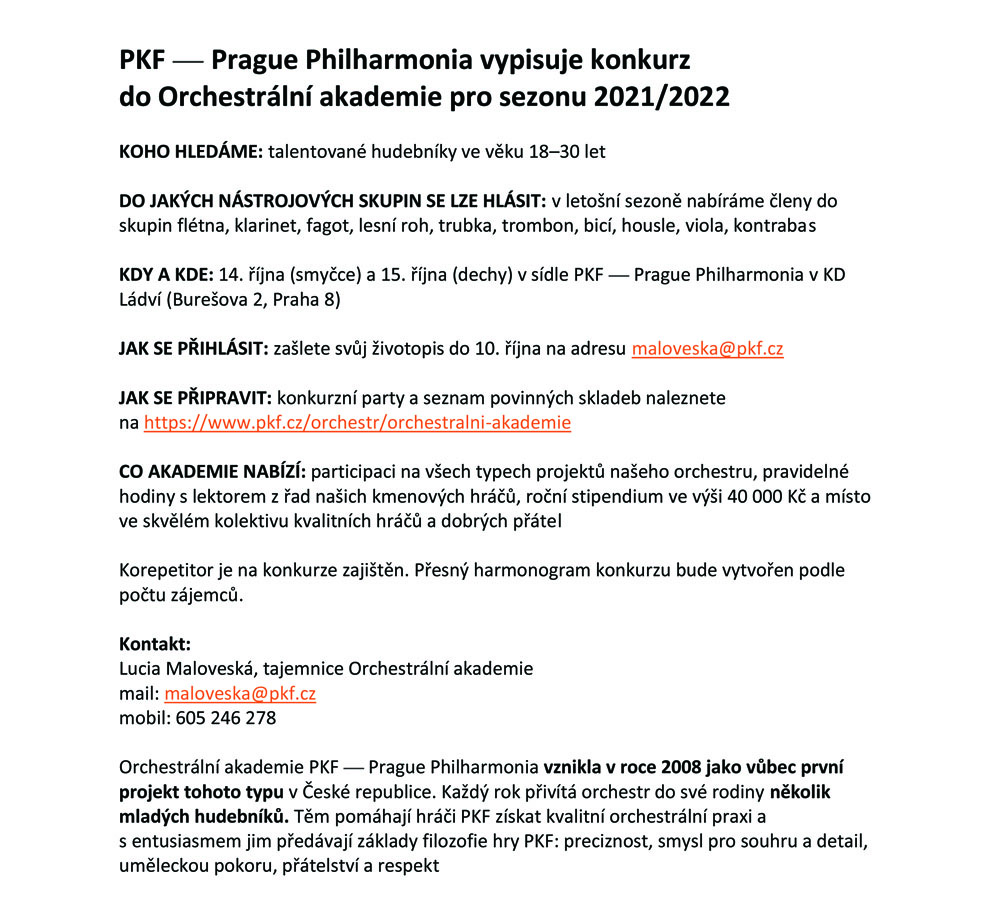 PKF — Prague Philharmonia vypisuje konkurz do Orchestrální akademie pro sezonu 2021/2022

KOHO HLEDÁME: talentované hudebníky ve věku 18–30 let

DO JAKÝCH NÁSTROJOVÝCH SKUPIN SE LZE HLÁSIT: v letošní sezoně nabíráme členy do skupin flétna, klarinet, fagot, lesní roh, trubka, trombon, bicí, housle, viola, kontrabas

KDY A KDE: 14. října (smyčce) a 15. října (dechy) v sídle PKF — Prague Philharmonia v KD Ládví (Burešova 2, Praha 8)

JAK SE PŘIHLÁSIT: zašlete svůj životopis do 10. října na adresu maloveska@pkf.cz

JAK SE PŘIPRAVIT: konkurzní party a seznam povinných skladeb naleznete na https://www.pkf.cz/orchestr/orchestralni-akademie

CO AKADEMIE NABÍZÍ: participaci na všech typech projektů našeho orchestru, pravidelné hodiny s lektorem z řad našich kmenových hráčů, roční stipendium ve výši 40 000 Kč a místo ve skvělém kolektivu kvalitních hráčů a dobrých přátel

Korepetitor je na konkurze zajištěn. Přesný harmonogram konkurzu bude vytvořen podle počtu zájemců.

Kontakt:
Lucia Maloveská, tajemnice Orchestrální akademie
mail: maloveska@pkf.cz
mobil: 605 246 278

Orchestrální akademie PKF — Prague Philharmonia vznikla v roce 2008 jako vůbec první projekt tohoto typu v České republice. Každý rok přivítá orchestr do své rodiny několik mladých hudebníků. Těm pomáhají hráči PKF získat kvalitní orchestrální praxi a s entusiasmem jim předávají základy filozofie hry PKF: preciznost, smysl pro souhru a detail, uměleckou pokoru, přátelství a respekt